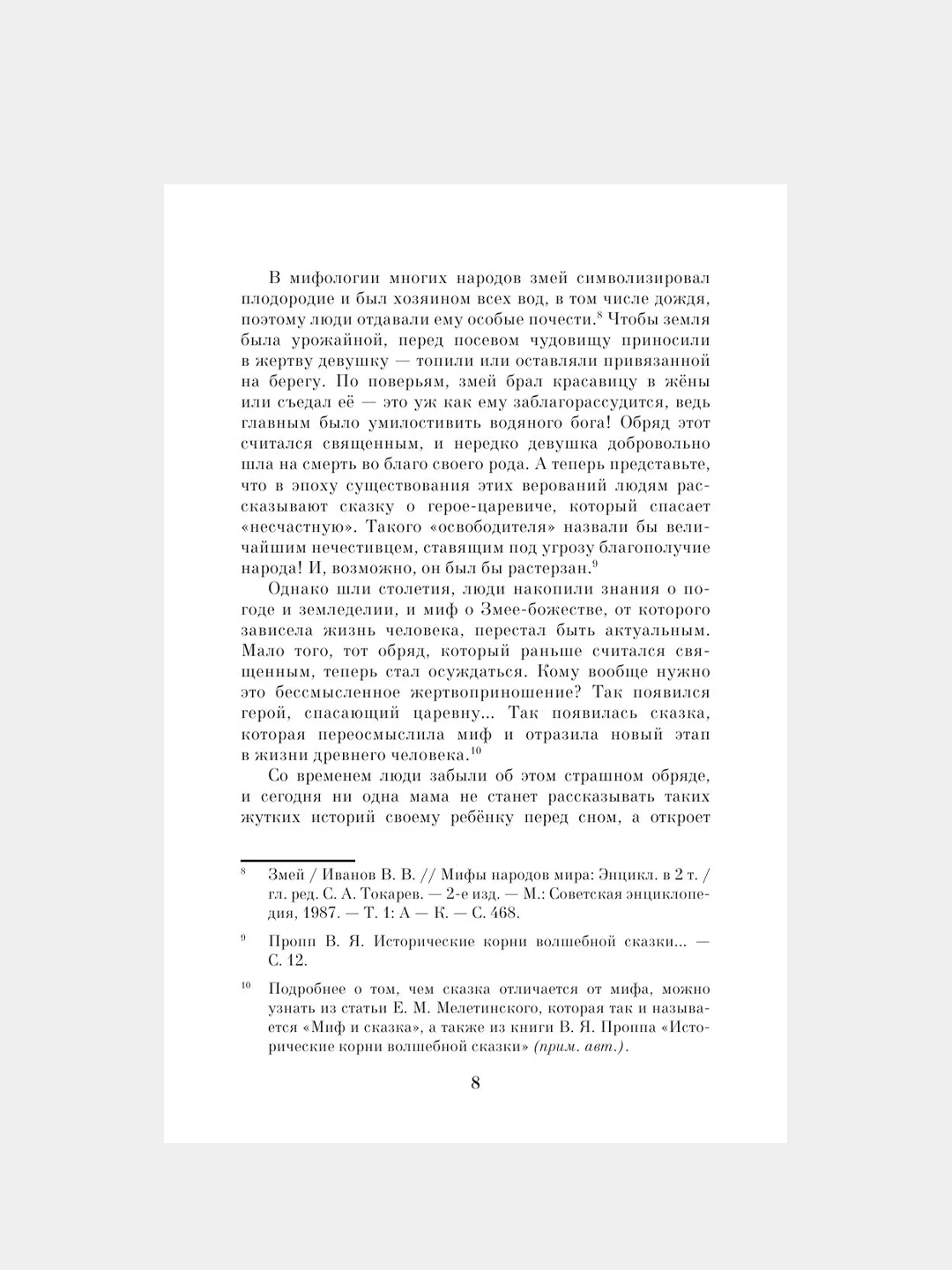 В мифологии многих народов змей символизировал плодородие и был хозяином всех вод, в том числе дождя, поэтому люди отдавали ему особые почести.$^8$ Чтобы земля была урожайной, перед посевом чудовищу приносили в жертву девушку — топили или оставляли привязанной на берегу. По поверьям, змей брал красавицу в жёны или съедал её — это уж как ему заблагорассудится, ведь главным было умилостивить водяного бога! Обряд этот считался священным, и нередко девушка добровольно шла на смерть во благо своего рода. А теперь представьте, что в эпоху существования этих верований людям рассказывают сказку о герое-царевиче, который спасает «несчастную». Такого «освободителя» назвали бы величайшим нечестивцем, ставящим под угрозу благополучие народа! И, возможно, он был бы растерзан.$^9$

Однако шли столетия, люди накопили знания о погоде и земледелии, и миф о Змее-божестве, от которого зависела жизнь человека, перестал быть актуальным. Мало того, тот обряд, который раньше считался священным, теперь стал осуждаться. Кому вообще нужно это бессмысленное жертвоприношение? Так появился герой, спасающий царевну… Так появилась сказка, которая переосмыслила миф и отразила новый этап в жизни древнего человека.$^{10}$

Со временем люди забыли об этом страшном обряде, и сегодня ни одна мама не станет рассказывать таких жутких историй своему ребёнку перед сном, а откроет

$^8$ Змей / Иванов В. В. // Мифы народов мира: Энцикл. в 2 т. / гл. ред. С. А. Токарев. — 2-е изд. — М.: Советская энциклопедия, 1987. — Т. 1: А — К. — С. 468.

$^9$ Пропп В. Я. Исторические корни волшебной сказки... — С. 12.

$^{10}$ Подробнее о том, чем сказка отличается от мифа, можно узнать из статьи Е. М. Мелетинского, которая так и называется «Миф и сказка», а также из книги В. Я. Проппа «Исторические корни волшебной сказки» (прим. авт.).

8